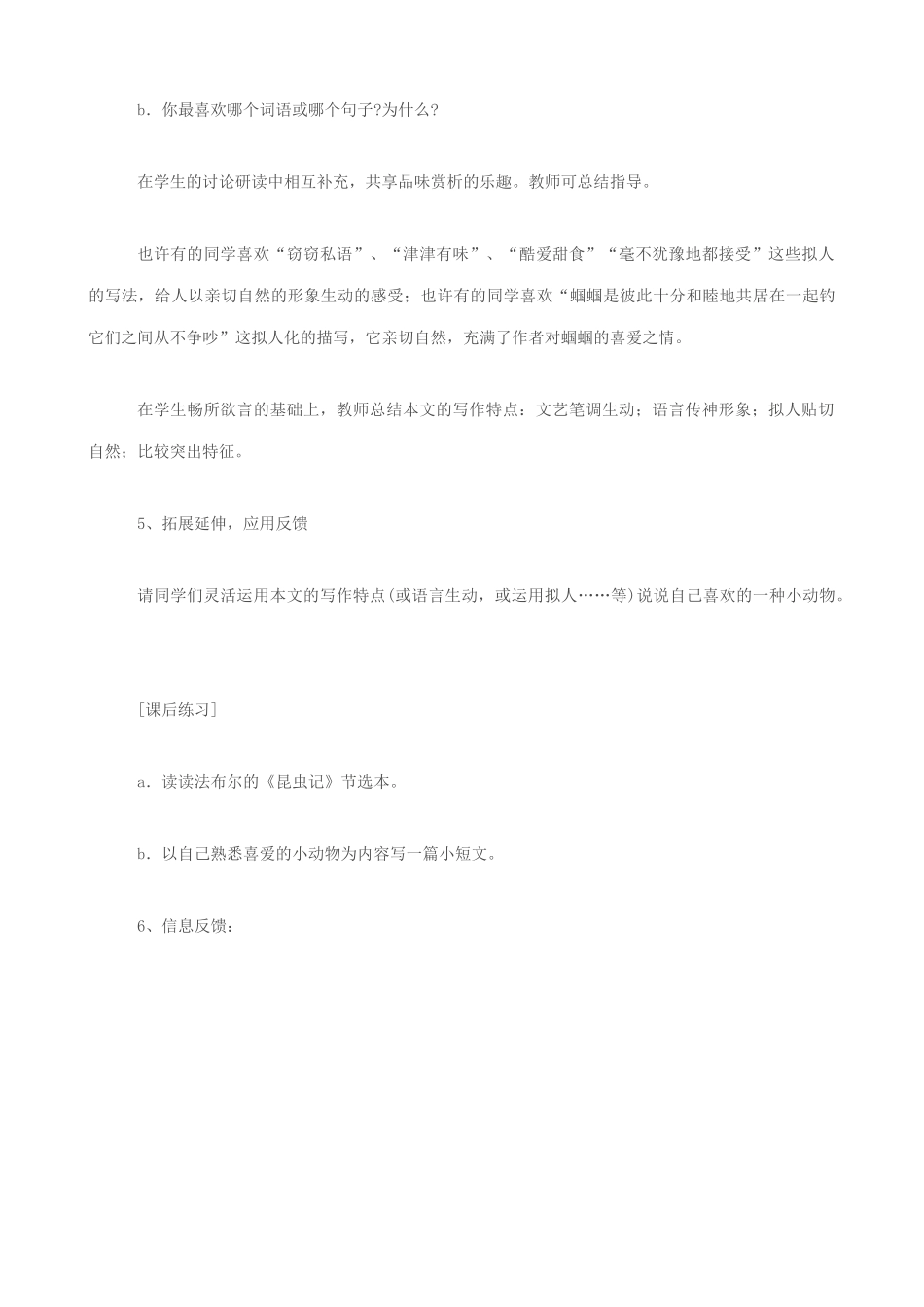 b．你最喜欢哪个词语或哪个句子?为什么?

在学生的讨论研读中相互补充，共享品味赏析的乐趣。教师可总结指导。

也许有的同学喜欢“窃窃私语”、“津津有味”、“酷爱甜食”“毫不犹豫地都接受”这些拟人的写法，给人以亲切自然的形象生动的感受；也许有的同学喜欢“蝈蝈是彼此十分和睦地共居在一起钓它们之间从不争吵”这拟人化的描写，它亲切自然，充满了作者对蝈蝈的喜爱之情。

在学生畅所欲言的基础上，教师总结本文的写作特点：文艺笔调生动；语言传神形象；拟人贴切自然；比较突出特征。

5、拓展延伸，应用反馈

请同学们灵活运用本文的写作特点(或语言生动，或运用拟人……等)说说自己喜欢的一种小动物。

[课后练习]

a．读读法布尔的《昆虫记》节选本。

b．以自己熟悉喜爱的小动物为内容写一篇小短文。

6、信息反馈：